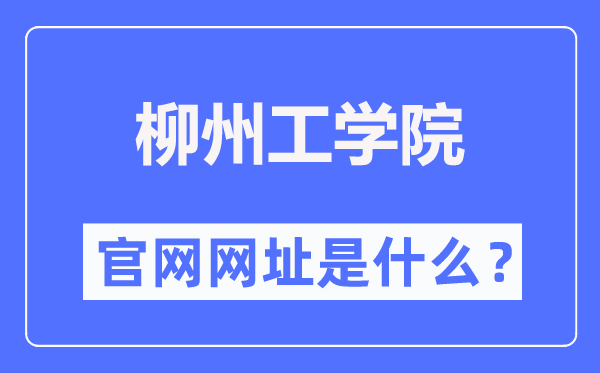 柳州工学院

官网网址是什么？